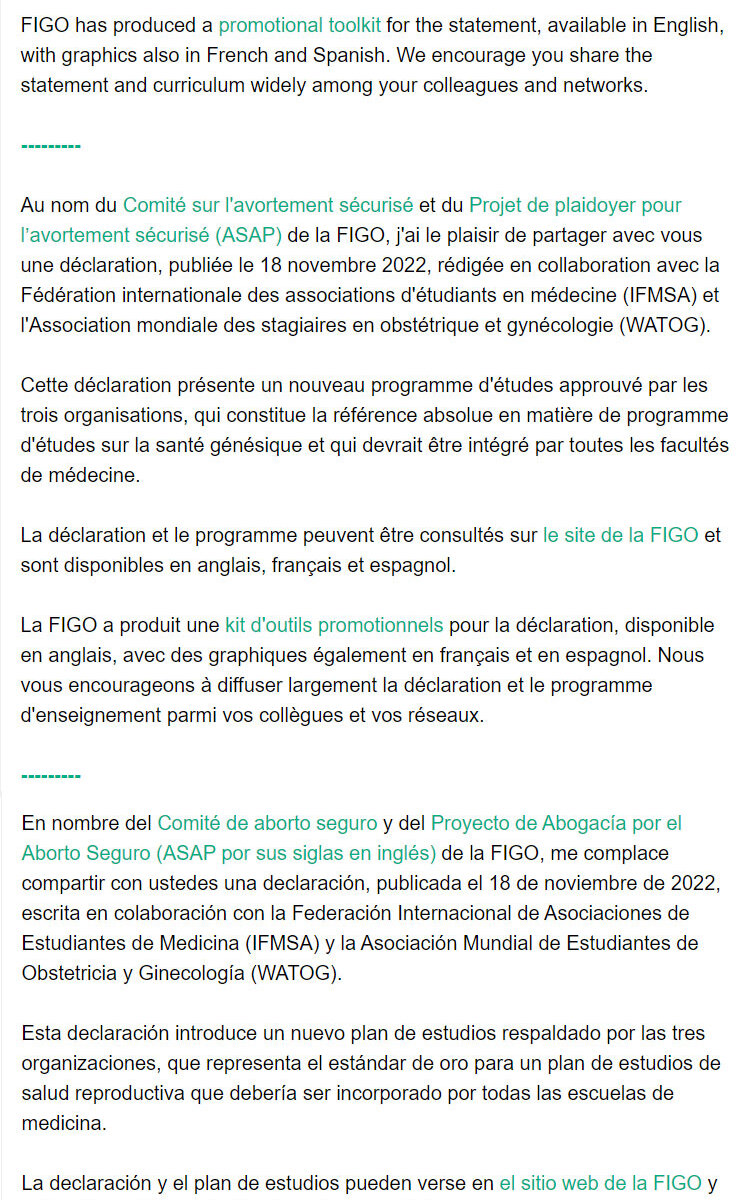 FIGO has produced a promotional toolkit for the statement, available in English, with graphics also in French and Spanish. We encourage you share the statement and curriculum widely among your colleagues and networks.

---------

Au nom du Comité sur l'avortement sécurisé et du Projet de plaidoyer pour l'avortement sécurisé (ASAP) de la FIGO, j'ai le plaisir de partager avec vous une déclaration, publiée le 18 novembre 2022, rédigée en collaboration avec la Fédération internationale des associations d'étudiants en médecine (IFMSA) et l'Association mondiale des stagiaires en obstétrique et gynécologie (WATOG).

Cette déclaration présente un nouveau programme d'études approuvé par les trois organisations, qui constitue la référence absolue en matière de programme d'études sur la santé génésique et qui devrait être intégré par toutes les facultés de médecine.

La déclaration et le programme peuvent être consultés sur le site de la FIGO et sont disponibles en anglais, français et espagnol.

La FIGO a produit une kit d'outils promotionnels pour la déclaration, disponible en anglais, avec des graphiques également en français et en espagnol. Nous vous encourageons à diffuser largement la déclaration et le programme d'enseignement parmi vos collègues et vos réseaux.

---------

En nombre del Comité de aborto seguro y del Proyecto de Abogacía por el Aborto Seguro (ASAP por sus siglas en inglés) de la FIGO, me complace compartir con ustedes una declaración, publicada el 18 de noviembre de 2022, escrita en colaboración con la Federación Internacional de Asociaciones de Estudiantes de Medicina (IFMSA) y la Asociación Mundial de Estudiantes de Obstetricia y Ginecología (WATOG).

Esta declaración introduce un nuevo plan de estudios respaldado por las tres organizaciones, que representa el estándar de oro para un plan de estudios de salud reproductiva que debería ser incorporado por todas las escuelas de medicina.

La declaración y el plan de estudios pueden verse en el sitio web de la FIGO y